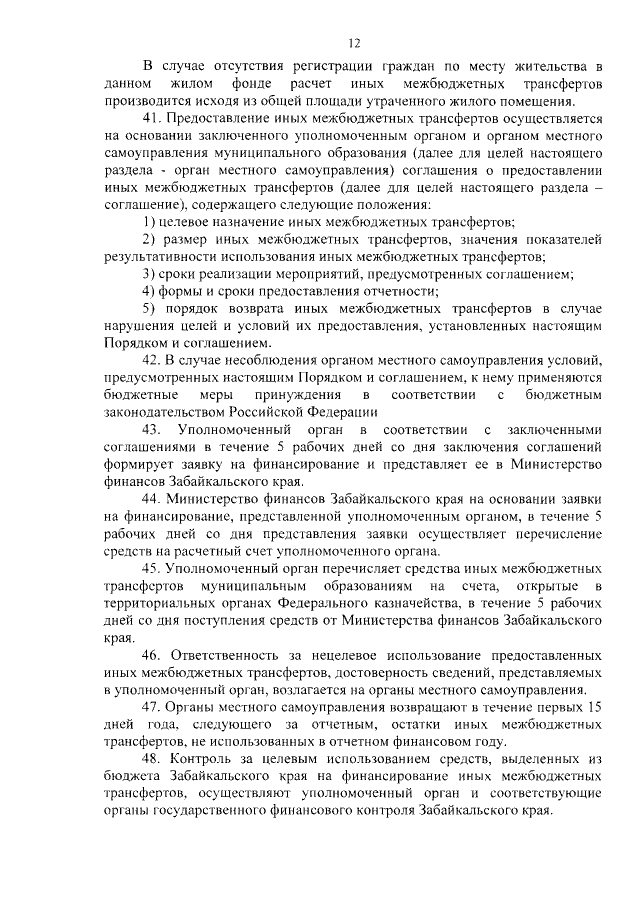 12

В случае отсутствия регистрации граждан по месту жительства в данном жилом фонде расчет иных межбюджетных трансфертов производится исходя из общей площади утраченного жилого помещения.

41. Предоставление иных межбюджетных трансфертов осуществляется на основании заключенного уполномоченным органом и органом местного самоуправления муниципального образования (далее для целей настоящего раздела - орган местного самоуправления) соглашения о предоставлении иных межбюджетных трансфертов (далее для целей настоящего раздела – соглашение), содержащего следующие положения:

1) целевое назначение иных межбюджетных трансфертов;

2) размер иных межбюджетных трансфертов, значения показателей результативности использования иных межбюджетных трансфертов;

3) сроки реализации мероприятий, предусмотренных соглашением;

4) формы и сроки предоставления отчетности;

5) порядок возврата иных межбюджетных трансфертов в случае нарушения целей и условий их предоставления, установленных настоящим Порядком и соглашением.

42. В случае несоблюдения органом местного самоуправления условий, предусмотренных настоящим Порядком и соглашением, к нему применяются бюджетные меры принуждения в соответствии с бюджетным законодательством Российской Федерации

43. Уполномоченный орган в соответствии с заключенными соглашениями в течение 5 рабочих дней со дня заключения соглашений формирует заявку на финансирование и представляет ее в Министерство финансов Забайкальского края.

44. Министерство финансов Забайкальского края на основании заявки на финансирование, представленной уполномоченным органом, в течение 5 рабочих дней со дня представления заявки осуществляет перечисление средств на расчетный счет уполномоченного органа.

45. Уполномоченный орган перечисляет средства иных межбюджетных трансфертов муниципальным образованиям на счета, открытые в территориальных органах Федерального казначейства, в течение 5 рабочих дней со дня поступления средств от Министерства финансов Забайкальского края.

46. Ответственность за нецелевое использование предоставленных иных межбюджетных трансфертов, достоверность сведений, представляемых в уполномоченный орган, возлагается на органы местного самоуправления.

47. Органы местного самоуправления возвращают в течение первых 15 дней года, следующего за отчетным, остатки иных межбюджетных трансфертов, не использованных в отчетном финансовом году.

48. Контроль за целевым использованием средств, выделенных из бюджета Забайкальского края на финансирование иных межбюджетных трансфертов, осуществляют уполномоченный орган и соответствующие органы государственного финансового контроля Забайкальского края.